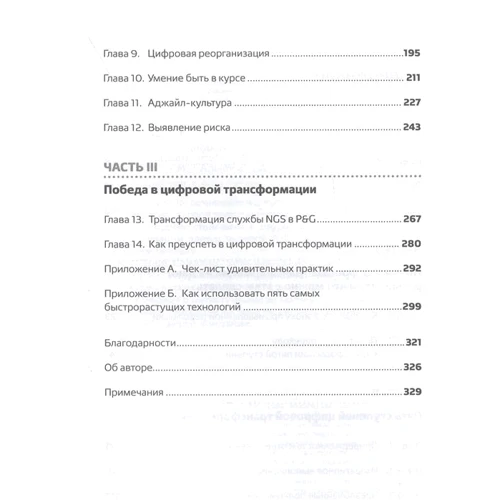 Глава 9. Цифровая реорганизация 195

Глава 10. Умение быть в курсе 211

Глава 11. Аджайл-культура 227

Глава 12. Выявление риска 243

ЧАСТЬ III

Победа в цифровой трансформации

Глава 13. Трансформация службы NGS в P&G 267

Глава 14. Как преуспеть в цифровой трансформации 280

Приложение А. Чек-лист удивительных практик 292

Приложение Б. Как использовать пять самых быстрорастущих технологий 299

Благодарности 321

Об авторе 326

Примечания 329